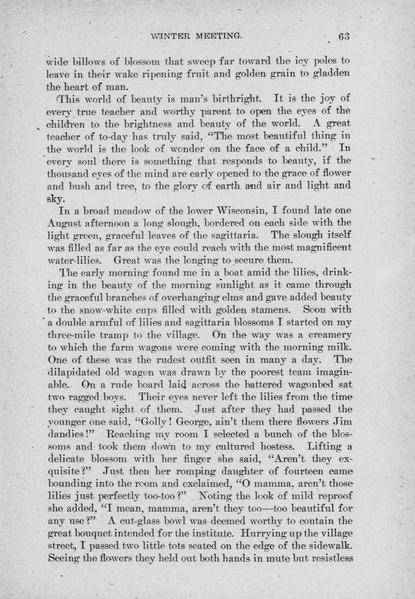 WINTER MEETING. 63

wide billows of blossom that sweep far toward the icy poles to leave in their wake ripening fruit and golden grain to gladden the heart of man.

This world of beauty is man's birthright. It is the joy of every true teacher and worthy parent to open the eyes of the children to the brightness and beauty of the world. A great teacher of to-day has truly said, "The most beautiful thing in the world is the look of wonder on the face of a child." In every soul there is something that responds to beauty, if the thousand eyes of the mind are early opened to the grace of flower and bush and tree, to the glory of earth and air and light and sky.

In a broad meadow of the lower Wisconsin, I found late one August afternoon a long slough, bordered on each side with the light green, graceful leaves of the sagittaria. The slough itself was filled as far as the eye could reach with the most magnificent water-lilies. Great was the longing to secure them.

The early morning found me in a boat amid the lilies, drinking in the beauty of the morning sunlight as it came through the graceful branches of overhanging elms and gave added beauty to the snow-white cups filled with golden stamens. Soon with a double armful of lilies and sagittaria blossoms I started on my three-mile tramp to the village. On the way was a creamery to which the farm wagons were coming with the morning milk. One of these was the rudest outfit seen in many a day. The dilapidated old wagon was drawn by the poorest team imaginable. On a rude board laid across the battered wagonbed sat two ragged boys. Their eyes never left the lilies from the time they caught sight of them. Just after they had passed the younger one said, "Golly! George, ain't them there flowers Jim dandies!" Reaching my room I selected a bunch of the blossoms and took them down to my cultured hostess. Lifting a delicate blossom with her finger she said, "Aren't they exquisite?" Just then her romping daughter of fourteen came bounding into the room and exclaimed, "O mamma, aren't those lilies just perfectly too-too?" Noting the look of mild reproof she added, "I mean, mamma, aren't they too—too beautiful for any use?" A cut-glass bowl was deemed worthy to contain the great bouquet intended for the institute. Hurrying up the village street, I passed two little tots seated on the edge of the sidewalk. Seeing the flowers they held out both hands in mute but resistless